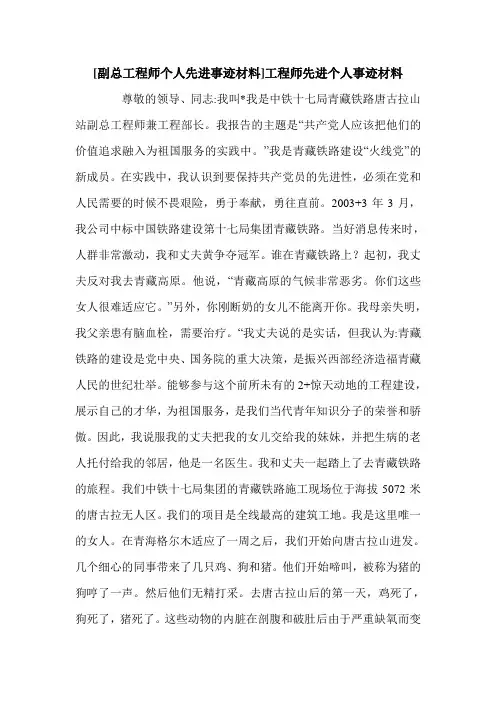 [副总工程师个人先进事迹材料]工程师先进个人事迹材料

尊敬的领导、同志:我叫*我是中铁十七局青藏铁路唐古拉山站副总工程师兼工程部长。我报告的主题是“共产党人应该把他们的价值追求融入为祖国服务的实践中。”我是青藏铁路建设“火线党”的新成员。在实践中，我认识到要保持共产党员的先进性，必须在党和人民需要的时候不畏艰险，勇于奉献，勇往直前。2003+3 年 3 月，我公司中标中国铁路建设第十七局集团青藏铁路。当好消息传来时，人群非常激动，我和丈夫黄争夺冠军。谁在青藏铁路上？起初，我丈夫反对我去青藏高原。他说，“青藏高原的气候非常恶劣。你们这些女人很难适应它。”另外，你刚断奶的女儿不能离开你。我母亲失明，我父亲患有脑血栓，需要治疗。“我丈夫说的是实话，但我认为:青藏铁路的建设是党中央、国务院的重大决策，是振兴西部经济造福青藏人民的世纪壮举。能够参与这个前所未有的 2+惊天动地的工程建设，展示自己的才华，为祖国服务，是我们当代青年知识分子的荣誉和骄傲。因此，我说服我的丈夫把我的女儿交给我的妹妹，并把生病的老人托付给我的邻居，他是一名医生。我和丈夫一起踏上了去青藏铁路的旅程。我们中铁十七局集团的青藏铁路施工现场位于海拔 5072 米的唐古拉无人区。我们的项目是全线最高的建筑工地。我是这里唯一的女人。在青海格尔木适应了一周之后，我们开始向唐古拉山进发。几个细心的同事带来了几只鸡、狗和猪。他们开始啼叫，被称为猪的狗哼了一声。然后他们无精打采。去唐古拉山后的第一天，鸡死了，狗死了，猪死了。这些动物的内脏在剖腹和破肚后由于严重缺氧而变